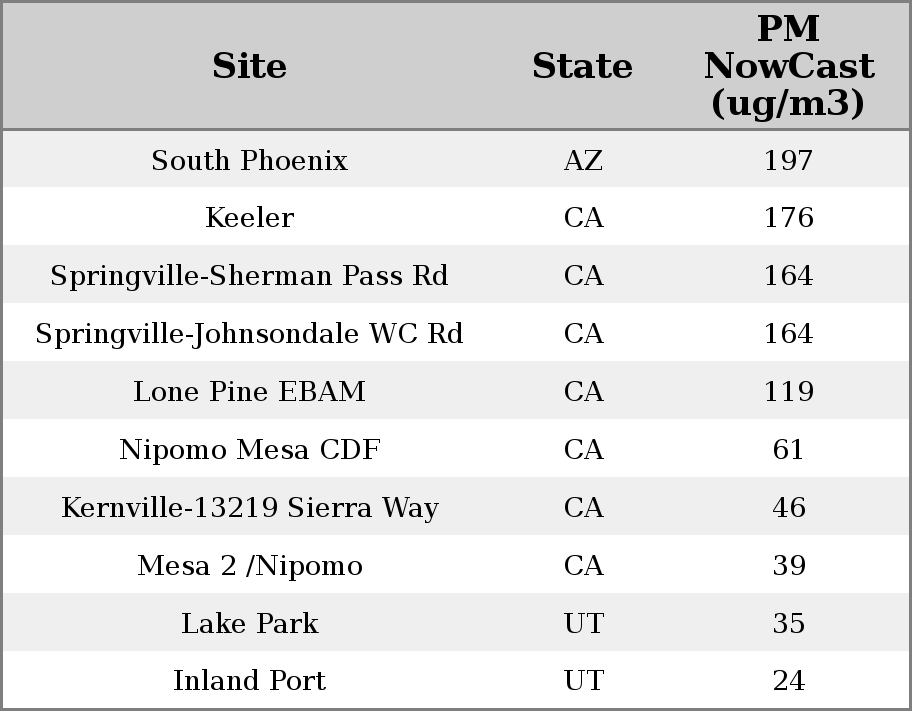 | Site | State | PM NowCast (ug/m3) |
|---|---|---|
| South Phoenix | AZ | 197 |
| Keeler | CA | 176 |
| Springville-Sherman Pass Rd | CA | 164 |
| Springville-Johnsondale WC Rd | CA | 164 |
| Lone Pine EBAM | CA | 119 |
| Nipomo Mesa CDF | CA | 61 |
| Kernville-13219 Sierra Way | CA | 46 |
| Mesa 2 /Nipomo | CA | 39 |
| Lake Park | UT | 35 |
| Inland Port | UT | 24 |